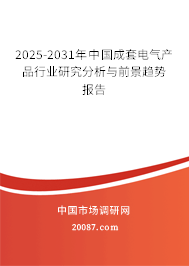 2025-2031年中国成套电气产品行业研究分析与前景趋势报告

中国市场调研网

20087.com